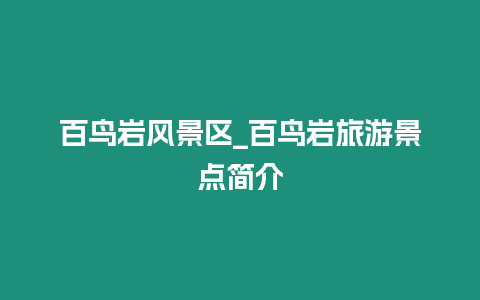 百鸟岩风景区_百鸟岩旅游景点简介